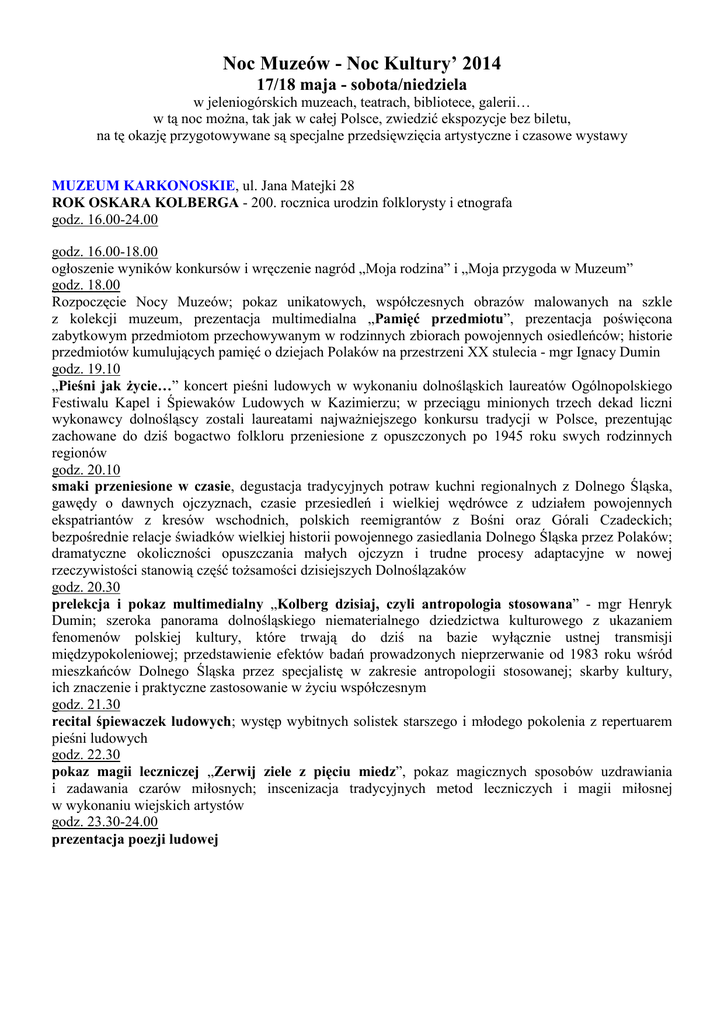 Noc Muzeów - Noc Kultury' 2014
17/18 maja - sobota/niedziela
w jeleniogórskich muzeach, teatrach, bibliotece, galerii…
w tą noc można, tak jak w całej Polsce, zwiedzić ekspozycje bez biletu,
na tę okazję przygotowywane są specjalne przedsięwzięcia artystyczne i czasowe wystawy

MUZEUM KARKONOSKIE, ul. Jana Matejki 28
ROK OSKARA KOLBERGA - 200. rocznica urodzin folklorysty i etnografa
godz. 16.00-24.00

godz. 16.00-18.00
ogłoszenie wyników konkursów i wręczenie nagród „Moja rodzina" i „Moja przygoda w Muzeum"
godz. 18.00
Rozpoczęcie Nocy Muzeów; pokaz unikatowych, współczesnych obrazów malowanych na szkle z kolekcji muzeum, prezentacja multimedialna „Pamięć przedmiotu", prezentacja poświęcona zabytkowym przedmiotom przechowywanym w rodzinnych zbiorach powojennych osiedleńców; historie przedmiotów kumulujących pamięć o dziejach Polaków na przestrzeni XX stulecia - mgr Ignacy Dumin
godz. 19.10
„Pieśni jak życie…" koncert pieśni ludowych w wykonaniu dolnośląskich laureatów Ogólnopolskiego Festiwalu Kapel i Śpiewaków Ludowych w Kazimierzu; w przeciągu minionych trzech dekad liczni wykonawcy dolnośląscy zostali laureatami najważniejszego konkursu tradycji w Polsce, prezentując zachowane do dziś bogactwo folkloru przeniesione z opuszczonych po 1945 roku swych rodzinnych regionów
godz. 20.10
smaki przeniesione w czasie, degustacja tradycyjnych potraw kuchni regionalnych z Dolnego Śląska, gawędy o dawnych ojczyznach, czasie przesiedleń i wielkiej wędrówce z udziałem powojennych ekspatriantów z kresów wschodnich, polskich reemigrantów z Bośni oraz Górali Czadeckich; bezpośrednie relacje świadków wielkiej historii powojennego zasiedlania Dolnego Śląska przez Polaków; dramatyczne okoliczności opuszczania małych ojczyzn i trudne procesy adaptacyjne w nowej rzeczywistości stanowią część tożsamości dzisiejszych Dolnoślązaków
godz. 20.30
prelekcja i pokaz multimedialny „Kolberg dzisiaj, czyli antropologia stosowana" - mgr Henryk Dumin; szeroka panorama dolnośląskiego niematerialnego dziedzictwa kulturowego z ukazaniem fenomenów polskiej kultury, które trwają do dziś na bazie wyłącznie ustnej transmisji międzypokoleniowej; przedstawienie efektów badań prowadzonych nieprzerwanie od 1983 roku wśród mieszkańców Dolnego Śląska przez specjalistę w zakresie antropologii stosowanej; skarby kultury, ich znaczenie i praktyczne zastosowanie w życiu współczesnym
godz. 21.30
recital śpiewaczek ludowych; występ wybitnych solistek starszego i młodego pokolenia z repertuarem pieśni ludowych
godz. 22.30
pokaz magii leczniczej „Zerwij ziele z pięciu miedz", pokaz magicznych sposobów uzdrawiania i zadawania czarów miłosnych; inscenizacja tradycyjnych metod leczniczych i magii miłosnej w wykonaniu wiejskich artystów
godz. 23.30-24.00
prezentacja poezji ludowej